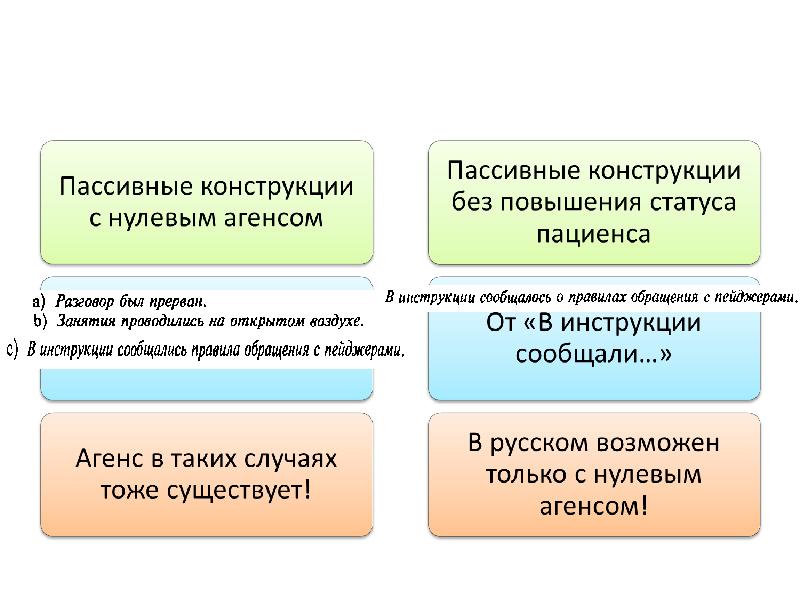 Пассивные конструкции с нулевым агенсом

a) Разговор был прерван.
b) Занятия проводились на открытом воздухе.
c) В инструкции сообщались правила обращения с пейджерами.

Агенс в таких случаях тоже существует!

Пассивные конструкции без повышения статуса пациенса

В инструкции сообщалось о правилах обращения с пейджерами.

От «В инструкции сообщали...»

В русском возможен только с нулевым агенсом!